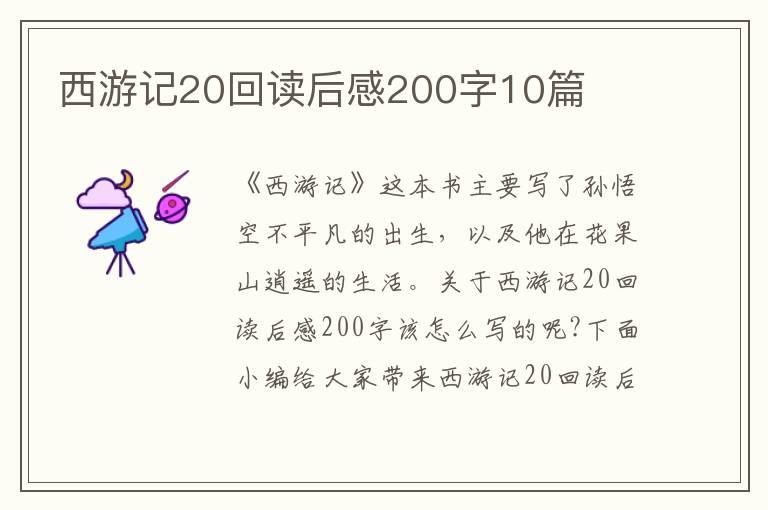 西游记20回读后感200字10篇

《西游记》这本书主要写了孙悟空不平凡的出生，以及他在花果山逍遥的生活。关于西游记20回读后感200字该怎么写的呢?下面小编给大家带来西游记20回读后